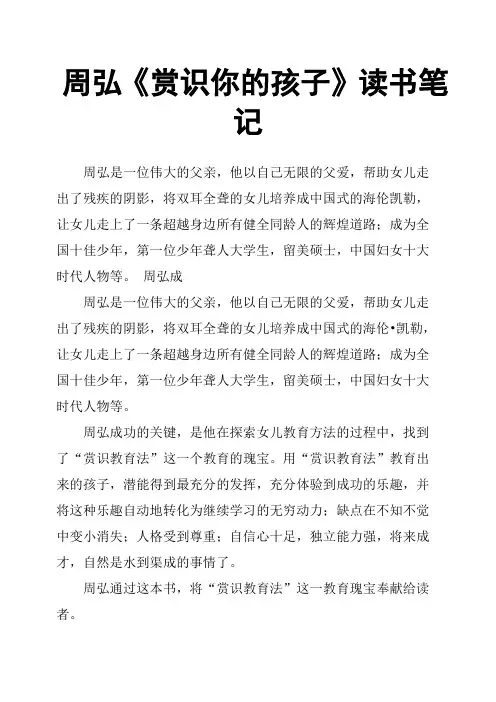 周弘《赏识你的孩子》读书笔记

周弘是一位伟大的父亲，他以自己无限的父爱，帮助女儿走出了残疾的阴影，将双耳全聋的女儿培养成中国式的海伦凯勒，让女儿走上了一条超越身边所有健全同龄人的辉煌道路：成为全国十佳少年，第一位少年聋人大学生，留美硕士，中国妇女十大时代人物等。 周弘成

周弘是一位伟大的父亲，他以自己无限的父爱，帮助女儿走出了残疾的阴影，将双耳全聋的女儿培养成中国式的海伦•凯勒，让女儿走上了一条超越身边所有健全同龄人的辉煌道路：成为全国十佳少年，第一位少年聋人大学生，留美硕士，中国妇女十大时代人物等。

周弘成功的关键，是他在探索女儿教育方法的过程中，找到了“赏识教育法”这一个教育的瑰宝。用“赏识教育法”教育出来的孩子，潜能得到最充分的发挥，充分体验到成功的乐趣，并将这种乐趣自动地转化为继续学习的无穷动力；缺点在不知不觉中变小消失；人格受到尊重；自信心十足，独立能力强，将来成才，自然是水到渠成的事情了。

周弘通过这本书，将“赏识教育法”这一教育瑰宝奉献给读者。